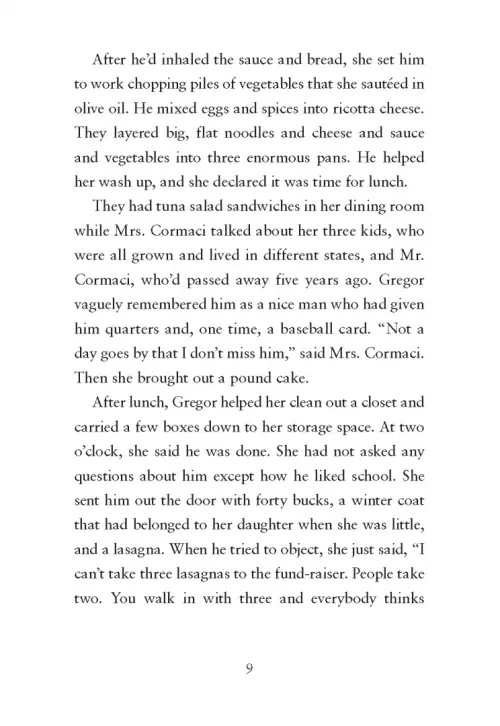 After he'd inhaled the sauce and bread, she set him to work chopping piles of vegetables that she sautéed in olive oil. He mixed eggs and spices into ricotta cheese. They layered big, flat noodles and cheese and sauce and vegetables into three enormous pans. He helped her wash up, and she declared it was time for lunch.

They had tuna salad sandwiches in her dining room while Mrs. Cormaci talked about her three kids, who were all grown and lived in different states, and Mr. Cormaci, who'd passed away five years ago. Gregor vaguely remembered him as a nice man who had given him quarters and, one time, a baseball card. "Not a day goes by that I don't miss him," said Mrs. Cormaci. Then she brought out a pound cake.

After lunch, Gregor helped her clean out a closet and carried a few boxes down to her storage space. At two o'clock, she said he was done. She had not asked any questions about him except how he liked school. She sent him out the door with forty bucks, a winter coat that had belonged to her daughter when she was little, and a lasagna. When he tried to object, she just said, "I can't take three lasagnas to the fund-raiser. People take two. You walk in with three and everybody thinks

9